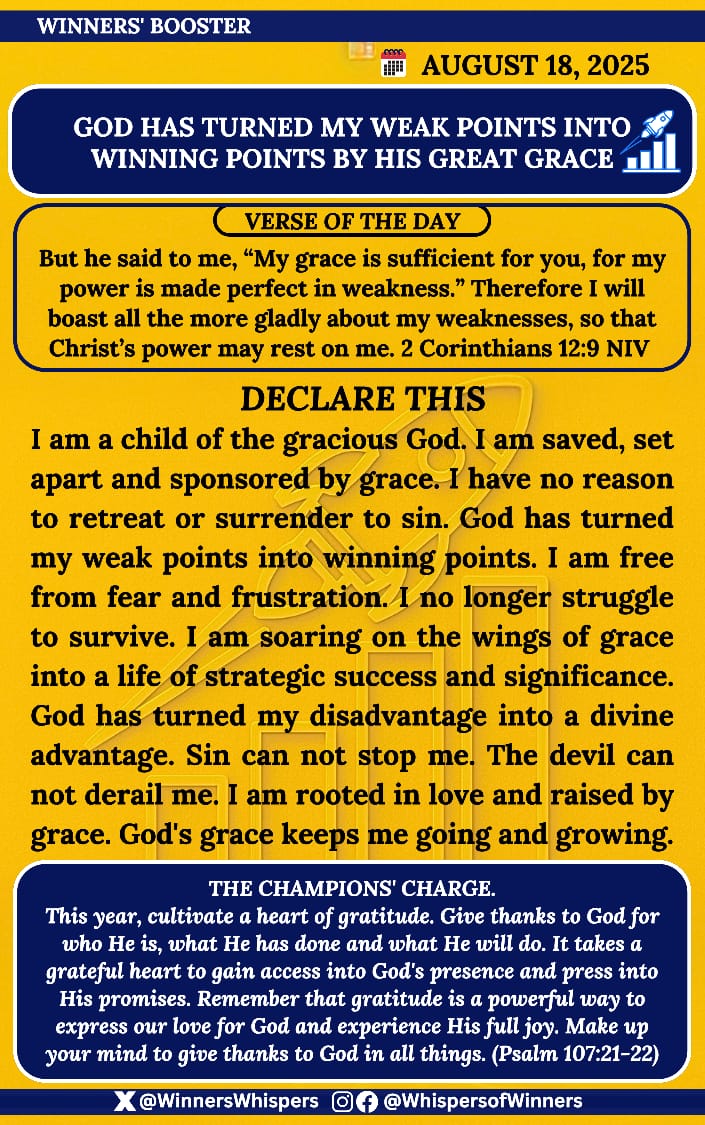 WINNERS' BOOSTER

AUGUST 18, 2025

GOD HAS TURNED MY WEAK POINTS INTO WINNING POINTS BY HIS GREAT GRACE

VERSE OF THE DAY

But he said to me, “My grace is sufficient for you, for my power is made perfect in weakness.” Therefore I will boast all the more gladly about my weaknesses, so that Christ’s power may rest on me. 2 Corinthians 12:9 NIV

DECLARE THIS

I am a child of the gracious God. I am saved, set apart and sponsored by grace. I have no reason to retreat or surrender to sin. God has turned my weak points into winning points. I am free from fear and frustration. I no longer struggle to survive. I am soaring on the wings of grace into a life of strategic success and significance. God has turned my disadvantage into a divine advantage. Sin can not stop me. The devil can not derail me. I am rooted in love and raised by grace. God's grace keeps me going and growing.

THE CHAMPIONS' CHARGE.

This year, cultivate a heart of gratitude. Give thanks to God for who He is, what He has done and what He will do. It takes a grateful heart to gain access into God's presence and press into His promises. Remember that gratitude is a powerful way to express our love for God and experience His full joy. Make up your mind to give thanks to God in all things. (Psalm 107:21-22)

@WinnersWhispers @WhispersofWinners